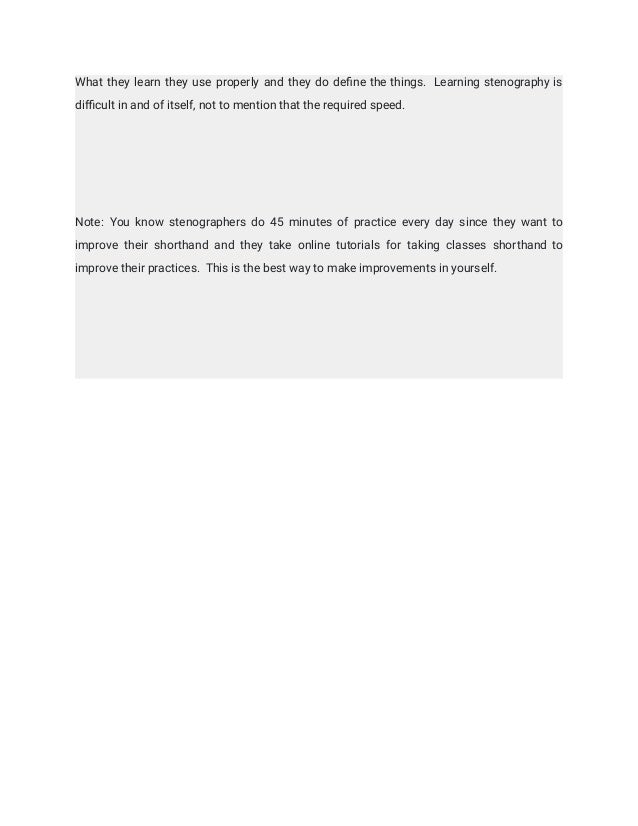 What they learn they use properly and they do define the things.  Learning stenography is difficult in and of itself, not to mention that the required speed.

Note: You know stenographers do 45 minutes of practice every day since they want to improve their shorthand and they take online tutorials for taking classes shorthand to improve their practices.  This is the best way to make improvements in yourself.